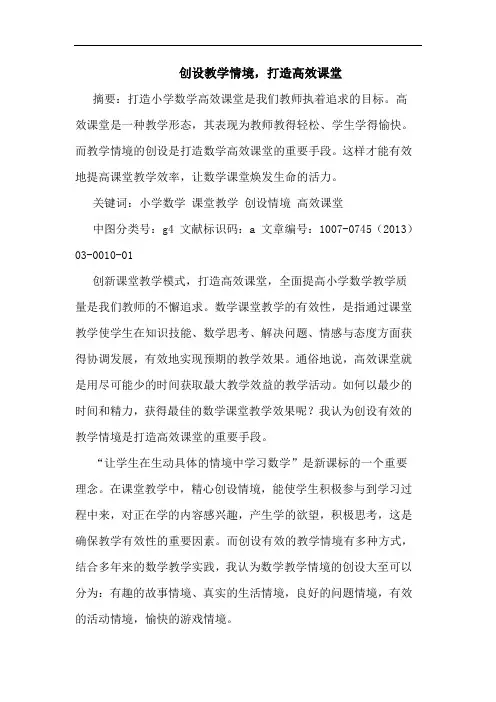 创设教学情境，打造高效课堂

摘要：打造小学数学高效课堂是我们教师执着追求的目标。高效课堂是一种教学形态，其表现为教师教得轻松、学生学得愉快。而教学情境的创设是打造数学高效课堂的重要手段。这样才能有效地提高课堂教学效率，让数学课堂焕发生命的活力。

关键词：小学数学 课堂教学 创设情境 高效课堂

中图分类号：g4 文献标识码：a 文章编号：1007-0745（2013）03-0010-01

创新课堂教学模式，打造高效课堂，全面提高小学数学教学质量是我们教师的不懈追求。数学课堂教学的有效性，是指通过课堂教学使学生在知识技能、数学思考、解决问题、情感与态度方面获得协调发展，有效地实现预期的教学效果。通俗地说，高效课堂就是用尽可能少的时间获取最大教学效益的教学活动。如何以最少的时间和精力，获得最佳的数学课堂教学效果呢？我认为创设有效的教学情境是打造高效课堂的重要手段。

“让学生在生动具体的情境中学习数学”是新课标的一个重要理念。在课堂教学中，精心创设情境，能使学生积极参与到学习过程中来，对正在学的内容感兴趣，产生学的欲望，积极思考，这是确保教学有效性的重要因素。而创设有效的教学情境有多种方式，结合多年来的数学教学实践，我认为数学教学情境的创设大至可以分为：有趣的故事情境、真实的生活情境，良好的问题情境，有效的活动情境，愉快的游戏情境。